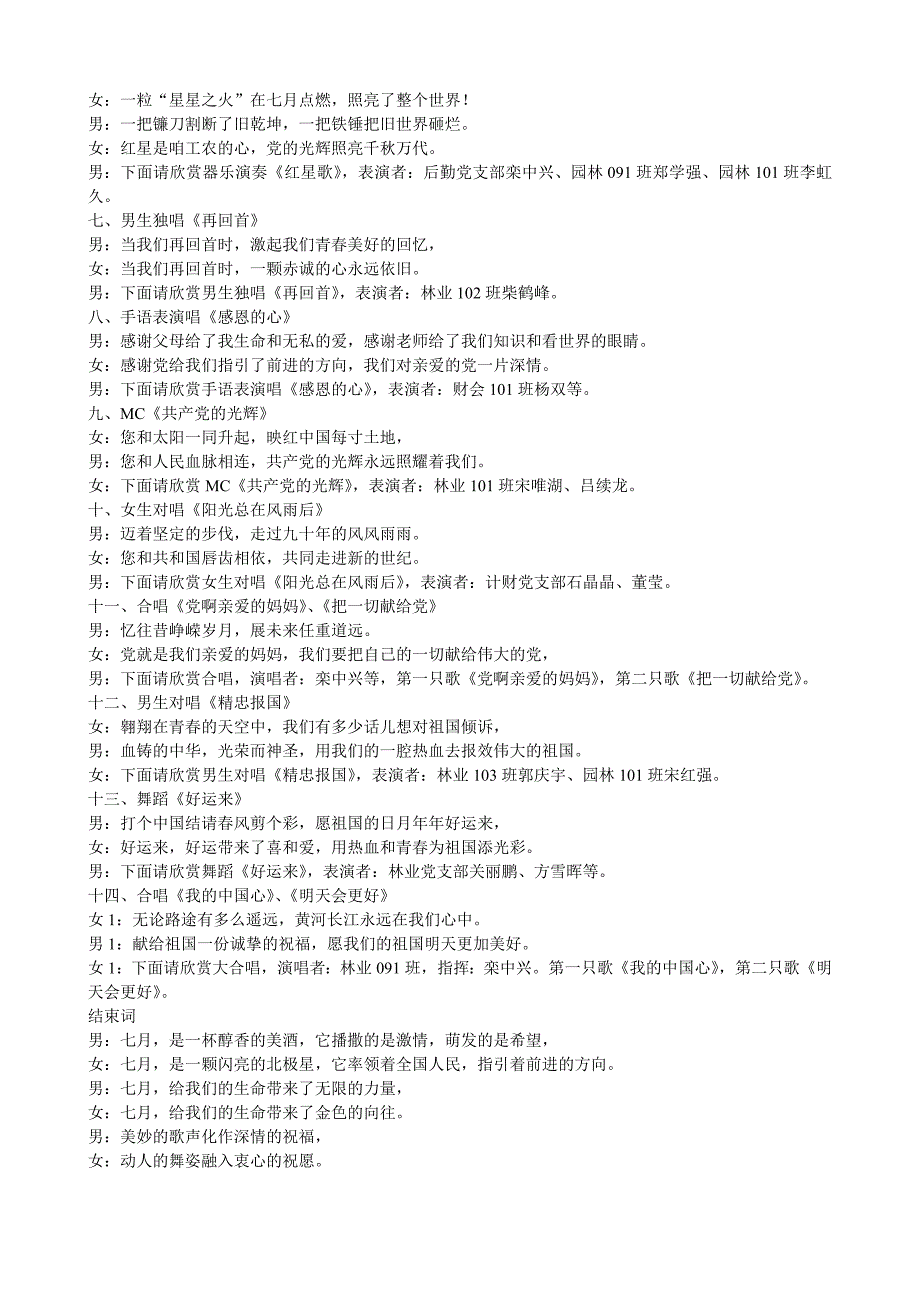 女：一粒“星星之火”在七月点燃，照亮了整个世界！
男：一把镰刀割断了旧乾坤，一把铁锤把旧世界砸烂。
女：红星是咱工农的心，党的光辉照亮千秋万代。
男：下面请欣赏器乐演奏《红星歌》，表演者：后勤党支部栾中兴、园林 091 班郑学强、园林 101 班李虹久。
七、男生独唱《再回首》
男：当我们再回首时，激起我们青春美好的回忆，
女：当我们再回首时，一颗赤诚的心永远依旧。
男：下面请欣赏男生独唱《再回首》，表演者：林业 102 班柴鹤峰。
八、手语表演唱《感恩的心》
男：感谢父母给了我生命和无私的爱，感谢老师给了我们知识和看世界的眼睛。
女：感谢党给我们指引了前进的方向，我们对亲爱的党一片深情。
男：下面请欣赏手语表演唱《感恩的心》，表演者：财会 101 班杨双等。
九、MC《共产党的光辉》
女：您和太阳一同升起，映红中国每寸土地，
男：您和人民血脉相连，共产党的光辉永远照耀着我们。
女：下面请欣赏 MC《共产党的光辉》，表演者：林业 101 班宋唯湖、吕续龙。
十、女生对唱《阳光总在风雨后》
男：迈着坚定的步伐，走过九十年的风风雨雨。
女：您和共和国唇齿相依，共同走进新的世纪。
男：下面请欣赏女生对唱《阳光总在风雨后》，表演者：计财党支部石晶晶、董莹。
十一、合唱《党啊亲爱的妈妈》、《把一切献给党》
男：忆往昔峥嵘岁月，展未来任重道远。
女：党就是我们亲爱的妈妈，我们要把自己的一切献给伟大的党，
男：下面请欣赏合唱，演唱者：栾中兴等，第一只歌《党啊亲爱的妈妈》，第二只歌《把一切献给党》。
十二、男生对唱《精忠报国》
女：翱翔在青春的天空中，我们有多少话儿想对祖国倾诉，
男：血铸的中华，光荣而神圣，用我们的一腔热血去报效伟大的祖国。
女：下面请欣赏男生对唱《精忠报国》，表演者：林业 103 班郭庆宇、园林 101 班宋红强。
十三、舞蹈《好运来》
男：打个中国结请春风剪个彩，愿祖国的日月年年好运来，
女：好运来，好运带来了喜和爱，用热血和青春为祖国添光彩。
男：下面请欣赏舞蹈《好运来》，表演者：林业党支部关丽鹏、方雪晖等。
十四、合唱《我的中国心》、《明天会更好》
女 1：无论路途有多么遥远，黄河长江永远在我们心中。
男 1：献给祖国一份诚挚的祝福，愿我们的祖国明天更加美好。
女 1：下面请欣赏大合唱，演唱者：林业 091 班，指挥：栾中兴。第一只歌《我的中国心》，第二只歌《明天会更好》。
结束词
男：七月，是一杯醇香的美酒，它播撒的是激情，萌发的是希望，
女：七月，是一颗闪亮的北极星，它率领着全国人民，指引着前进的方向。
男：七月，给我们的生命带来了无限的力量，
女：七月，给我们的生命带来了金色的向往。
男：美妙的歌声化作深情的祝福，
女：动人的舞姿融入衷心的祝愿。